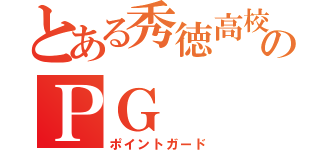 とある秀徳高校の

ＰＧ

ポイントガード